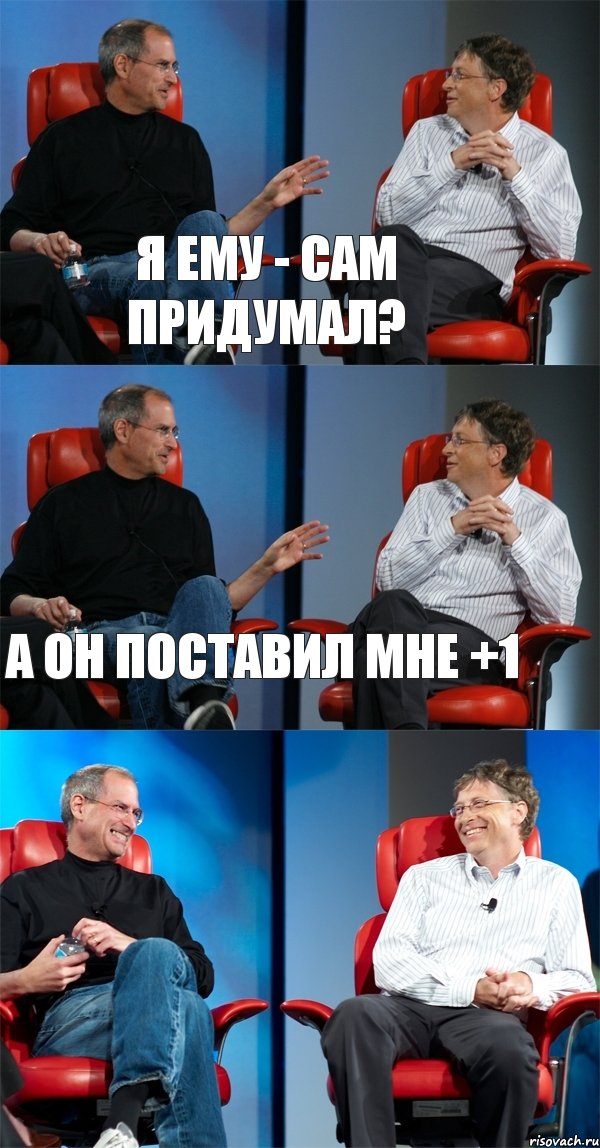 Я ЕМУ - САМ ПРИДУМАЛ?

А ОН ПОСТАВИЛ МНЕ +1

risovach.ru